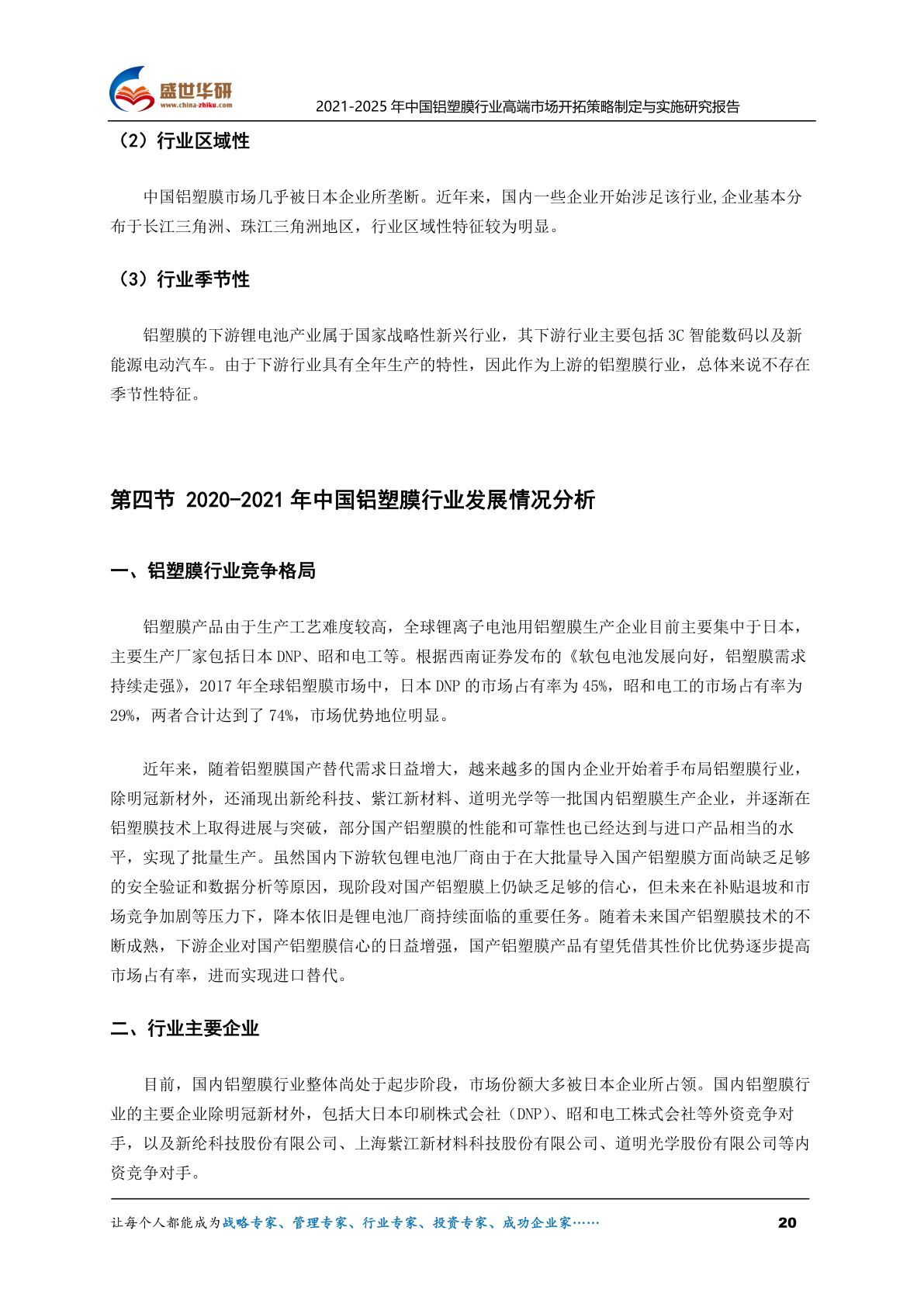 盛世华研
www.china-zhiku.com
2021-2025 年中国铝塑膜行业高端市场开拓策略制定与实施研究报告

（2）行业区域性

中国铝塑膜市场几乎被日本企业所垄断。近年来，国内一些企业开始涉足该行业,企业基本分布于长江三角洲、珠江三角洲地区，行业区域性特征较为明显。

（3）行业季节性

铝塑膜的下游锂电池产业属于国家战略性新兴行业，其下游行业主要包括 3C 智能数码以及新能源电动汽车。由于下游行业具有全年生产的特性，因此作为上游的铝塑膜行业，总体来说不存在季节性特征。

第四节 2020-2021 年中国铝塑膜行业发展情况分析

一、铝塑膜行业竞争格局

铝塑膜产品由于生产工艺难度较高，全球锂离子电池用铝塑膜生产企业目前主要集中于日本，主要生产厂家包括日本 DNP、昭和电工等。根据西南证券发布的《软包电池发展向好，铝塑膜需求持续走强》，2017 年全球铝塑膜市场中，日本 DNP 的市场占有率为 45%，昭和电工的市场占有率为 29%，两者合计达到了 74%，市场优势地位明显。

近年来，随着铝塑膜国产替代需求日益增大，越来越多的国内企业开始着手布局铝塑膜行业，除明冠新材外，还涌现出新纶科技、紫江新材料、道明光学等一批国内铝塑膜生产企业，并逐渐在铝塑膜技术上取得进展与突破，部分国产铝塑膜的性能和可靠性也已经达到与进口产品相当的水平，实现了批量生产。虽然国内下游软包锂电池厂商由于在大批量导入国产铝塑膜方面尚缺乏足够的安全验证和数据分析等原因，现阶段对国产铝塑膜上仍缺乏足够的信心，但未来在补贴退坡和市场竞争加剧等压力下，降本依旧是锂电池厂商持续面临的重要任务。随着未来国产铝塑膜技术的不断成熟，下游企业对国产铝塑膜信心的日益增强，国产铝塑膜产品有望凭借其性价比优势逐步提高市场占有率，进而实现进口替代。

二、行业主要企业

目前，国内铝塑膜行业整体尚处于起步阶段，市场份额大多被日本企业所占领。国内铝塑膜行业的主要企业除明冠新材外，包括大日本印刷株式会社（DNP）、昭和电工株式会社等外资竞争对手，以及新纶科技股份有限公司、上海紫江新材料科技股份有限公司、道明光学股份有限公司等内资竞争对手。

让每个人都能成为战略专家、管理专家、行业专家、投资专家、成功企业家……
20